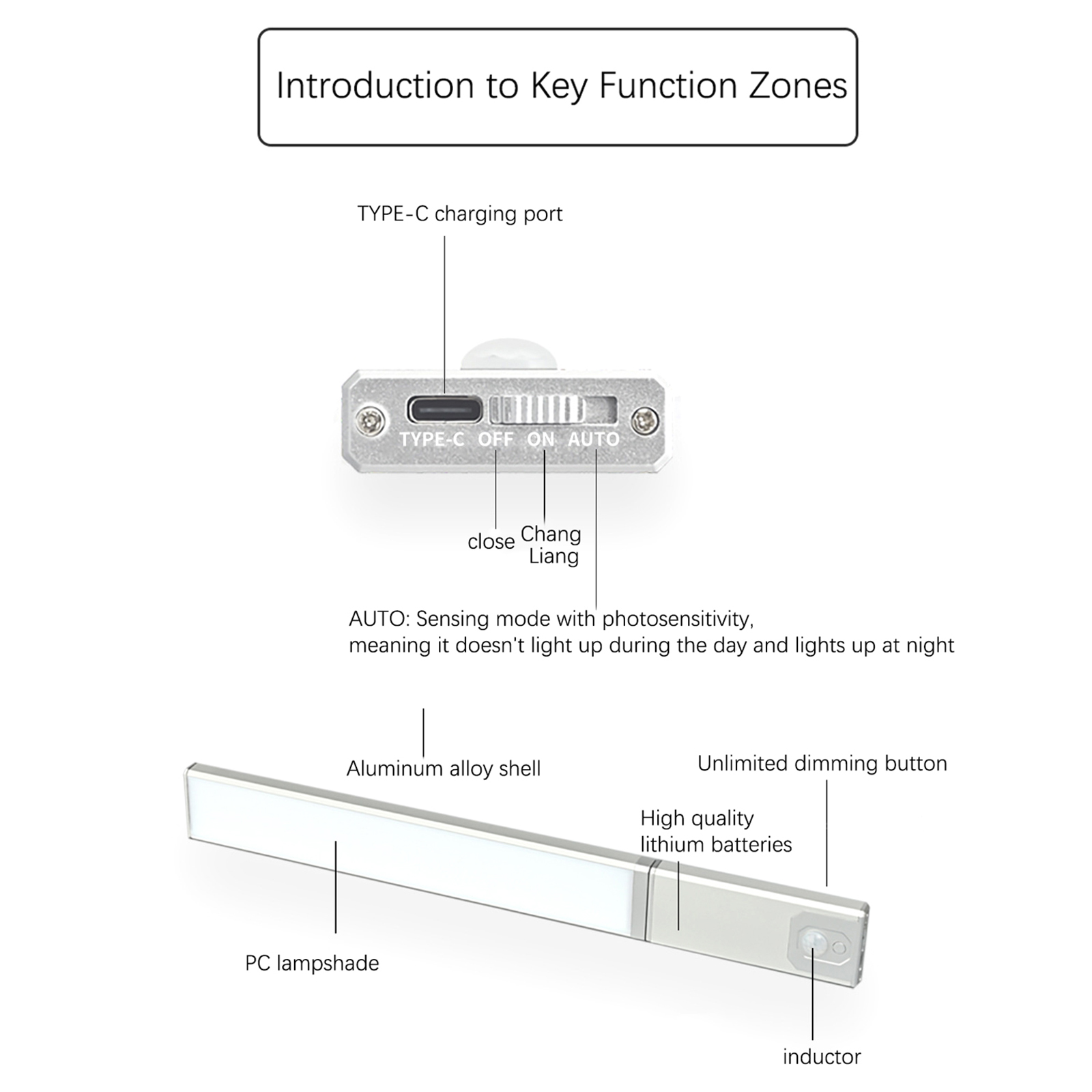 Introduction to Key Function Zones

TYPE-C charging port

TYPE-C OFF ON AUTO

close

Chang Liang

AUTO: Sensing mode with photosensitivity, meaning it doesn't light up during the day and lights up at night

Aluminum alloy shell

Unlimited dimming button

High quality lithium batteries

PC lampshade

inductor